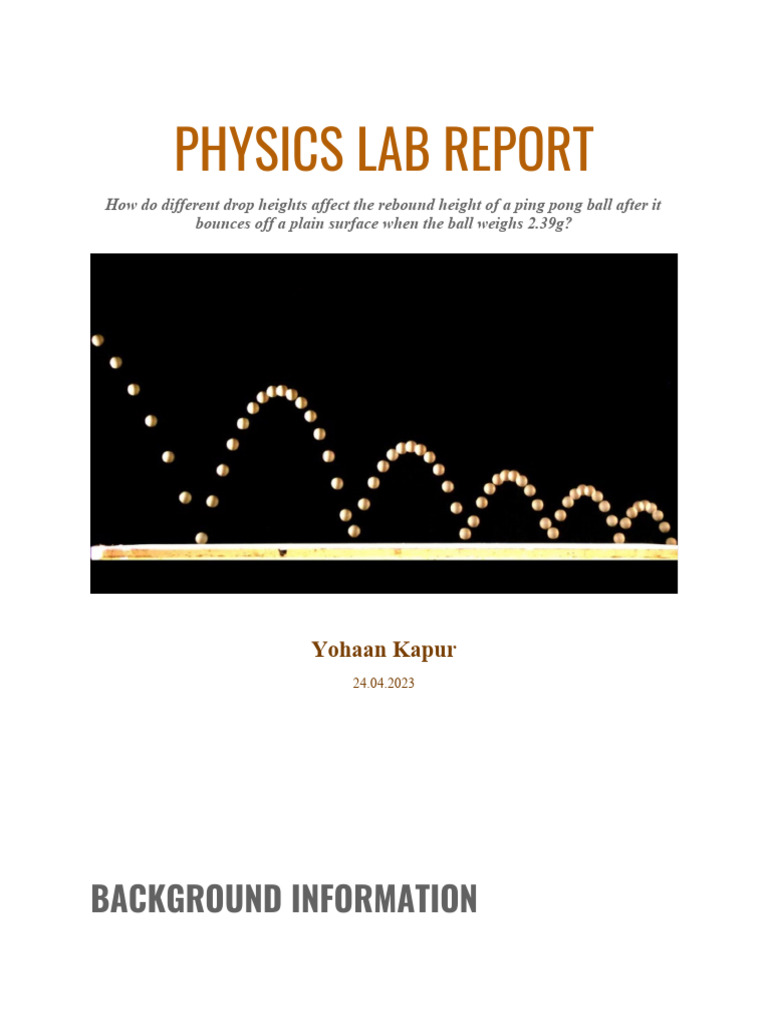 PHYSICS LAB REPORT

How do different drop heights affect the rebound height of a ping pong ball after it bounces off a plain surface when the ball weighs 2.39g?

Yohaan Kapur

24.04.2023

BACKGROUND INFORMATION